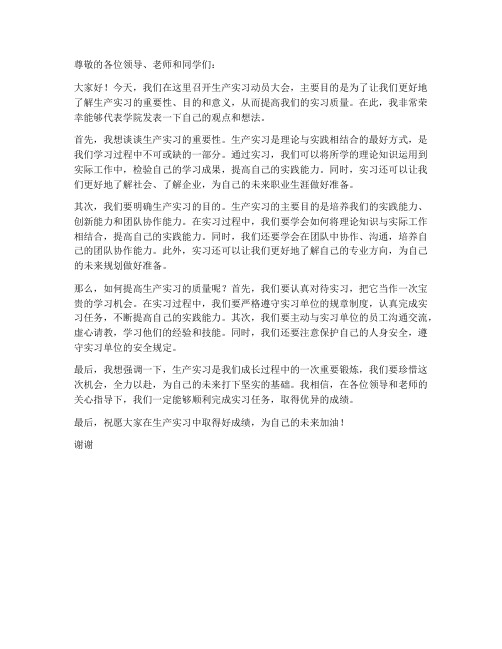 尊敬的各位领导、老师和同学们：

大家好！今天，我们在这里召开生产实习动员大会，主要目的是为了让我们更好地了解生产实习的重要性、目的和意义，从而提高我们的实习质量。在此，我非常荣幸能够代表学院发表一下自己的观点和想法。

首先，我想谈谈生产实习的重要性。生产实习是理论与实践相结合的最好方式，是我们学习过程中不可或缺的一部分。通过实习，我们可以将所学的理论知识运用到实际工作中，检验自己的学习成果，提高自己的实践能力。同时，实习还可以让我们更好地了解社会、了解企业，为自己的未来职业生涯做好准备。

其次，我们要明确生产实习的目的。生产实习的主要目的是培养我们的实践能力、创新能力和团队协作能力。在实习过程中，我们要学会如何将理论知识与实际工作相结合，提高自己的实践能力。同时，我们还要学会在团队中协作、沟通，培养自己的团队协作能力。此外，实习还可以让我们更好地了解自己的专业方向，为自己的未来规划做好准备。

那么，如何提高生产实习的质量呢？首先，我们要认真对待实习，把它当作一次宝贵的学习机会。在实习过程中，我们要严格遵守实习单位的规章制度，认真完成实习任务，不断提高自己的实践能力。其次，我们要主动与实习单位的员工沟通交流，虚心请教，学习他们的经验和技能。同时，我们还要注意保护自己的人身安全，遵守实习单位的安全规定。

最后，我想强调一下，生产实习是我们成长过程中的一次重要锻炼，我们要珍惜这次机会，全力以赴，为自己的未来打下坚实的基础。我相信，在各位领导和老师的关心指导下，我们一定能够顺利完成实习任务，取得优异的成绩。

最后，祝愿大家在生产实习中取得好成绩，为自己的未来加油！

谢谢